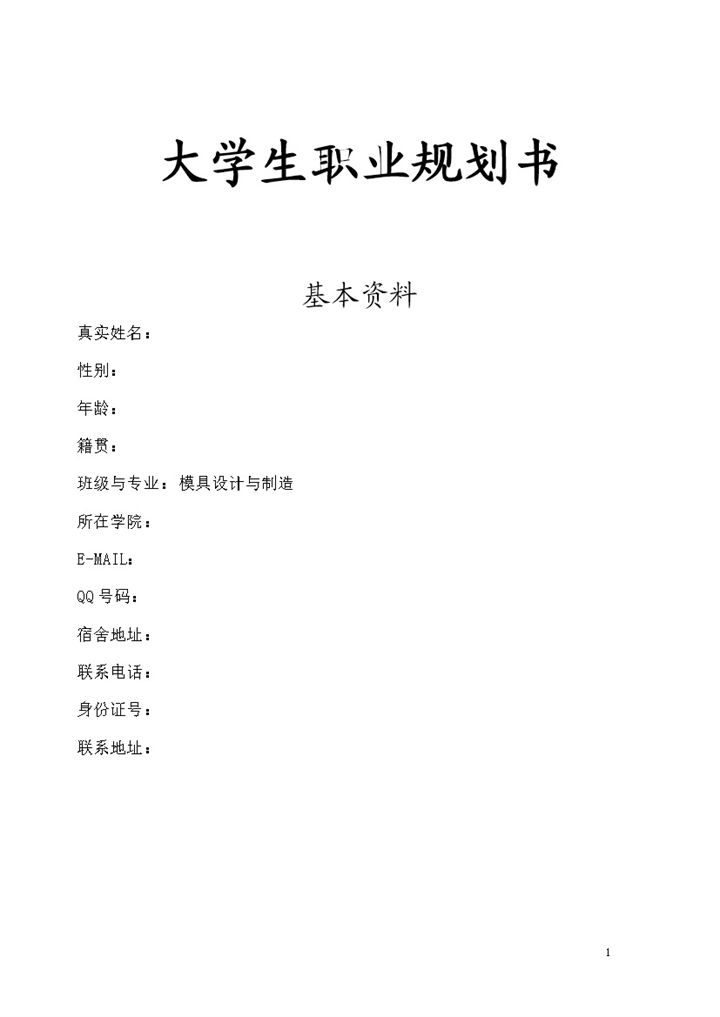 大学生职业规划书

基本资料

真实姓名：

性别：

年龄：

籍贯：

班级与专业：模具设计与制造

所在学院：

E-MAIL：

QQ 号码：

宿舍地址：

联系电话：

身份证号：

联系地址：

1